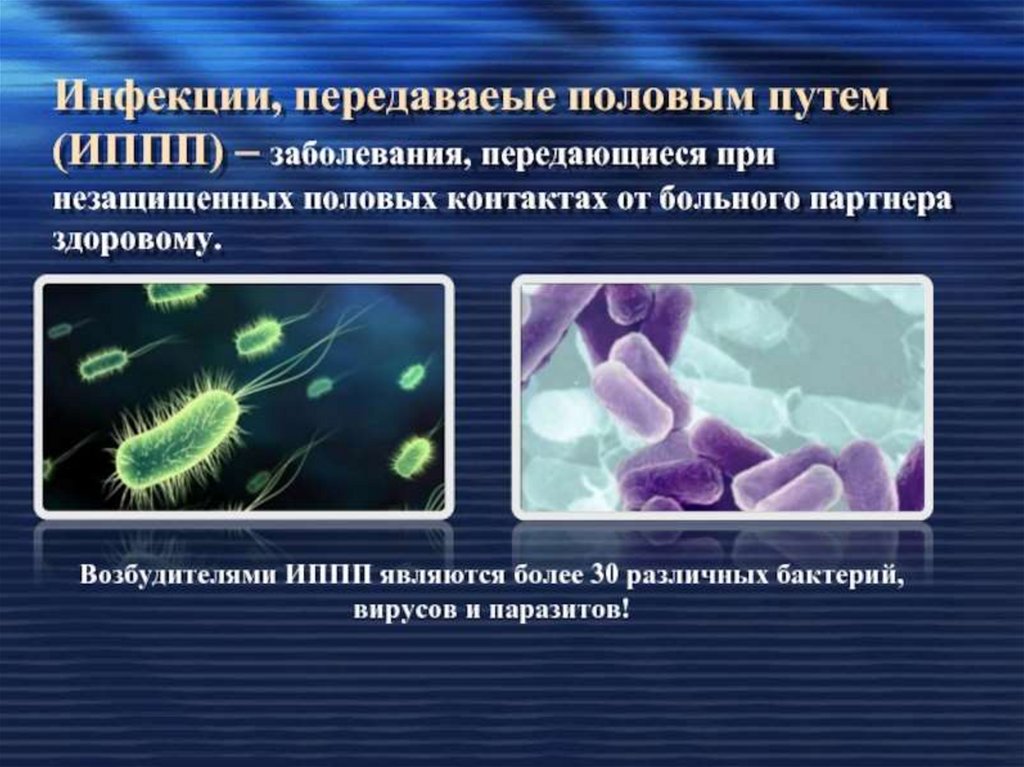 Инфекции, передаваеые половым путем (ИППП) – заболевания, передающиеся при незащищенных половых контактах от больного партнера здоровому.

Возбудителями ИППП являются более 30 различных бактерий, вирусов и паразитов!